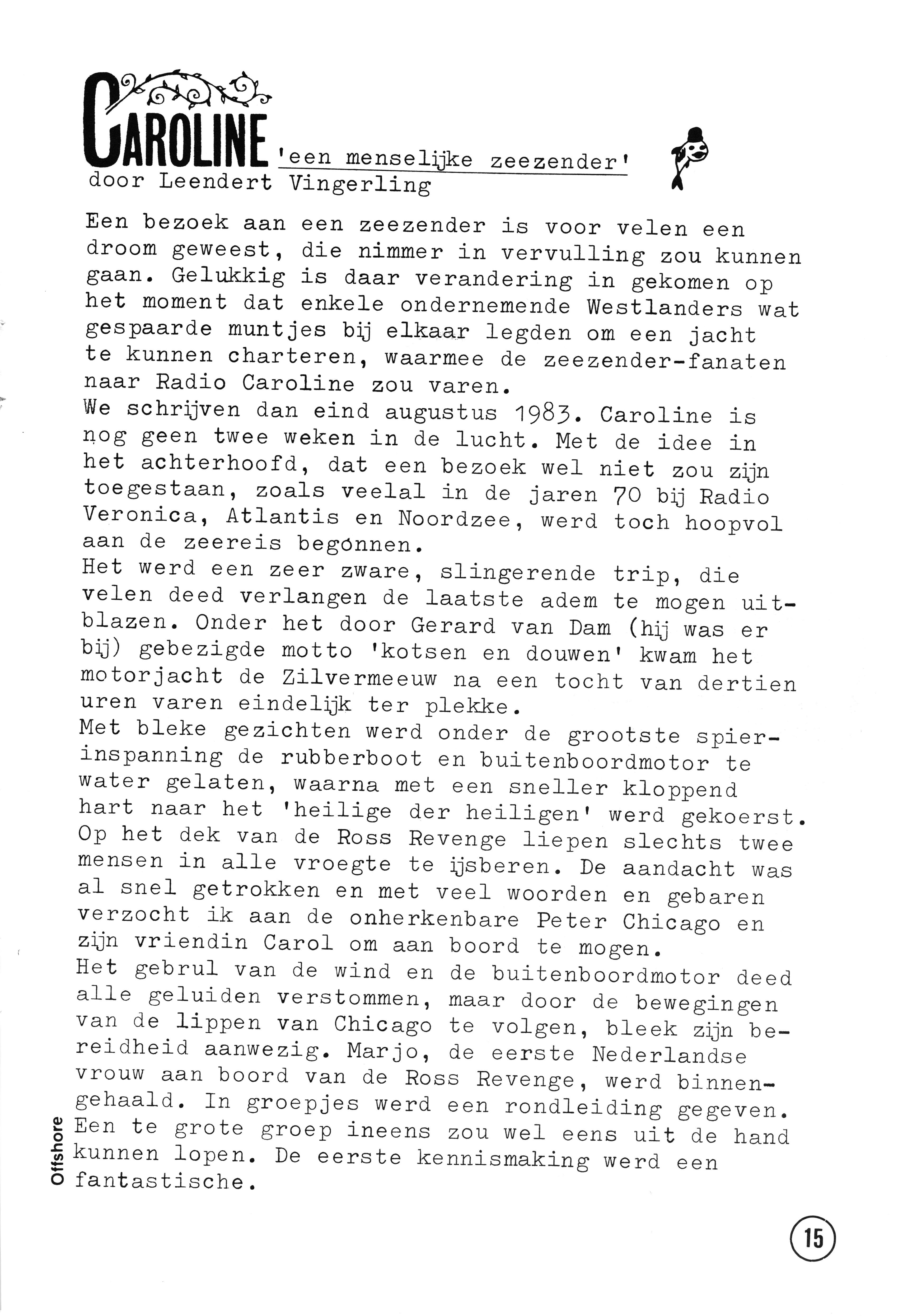 CAROLINE 'een menselijke zeezender'
door Leendert Vingerling

Een bezoek aan een zeezender is voor velen een droom geweest, die nimmer in vervulling zou kunnen gaan. Gelukkig is daar verandering in gekomen op het moment dat enkele ondernemende Westlanders wat gespaarde muntjes bij elkaar legden om een jacht te kunnen charteren, waarmee de zeezender-fanaten naar Radio Caroline zou varen.
We schrijven dan eind augustus 1983. Caroline is nog geen twee weken in de lucht. Met de idee in het achterhoofd, dat een bezoek wel niet zou zijn toegestaan, zoals veelal in de jaren 70 bij Radio Veronica, Atlantis en Noordzee, werd toch hoopvol aan de zeereis begonnen.
Het werd een zeer zware, slingerende trip, die velen deed verlangen de laatste adem te mogen uitblazen. Onder het door Gerard van Dam (hij was er bij) gebezigde motto 'kotsen en douwen' kwam het motorjacht de Zilvermeeuw na een tocht van dertien uren varen eindelijk ter plekke.
Met bleke gezichten werd onder de grootste spierinspanning de rubberboot en buitenboordmotor te water gelaten, waarna met een sneller kloppend hart naar het 'heilige der heiligen' werd gekoerst. Op het dek van de Ross Revenge liepen slechts twee mensen in alle vroegte te ijsberen. De aandacht was al snel getrokken en met veel woorden en gebaren verzocht ik aan de onherkenbare Peter Chicago en zijn vriendin Carol om aan boord te mogen.
Het gebrul van de wind en de buitenboordmotor deed alle geluiden verstommen, maar door de bewegingen van de lippen van Chicago te volgen, bleek zijn bereidheid aanwezig. Marjo, de eerste Nederlandse vrouw aan boord van de Ross Revenge, werd binnengehaald. In groepjes werd een rondleiding gegeven. Een te grote groep ineens zou wel eens uit de hand kunnen lopen. De eerste kennismaking werd een fantastische.

Offshore

15